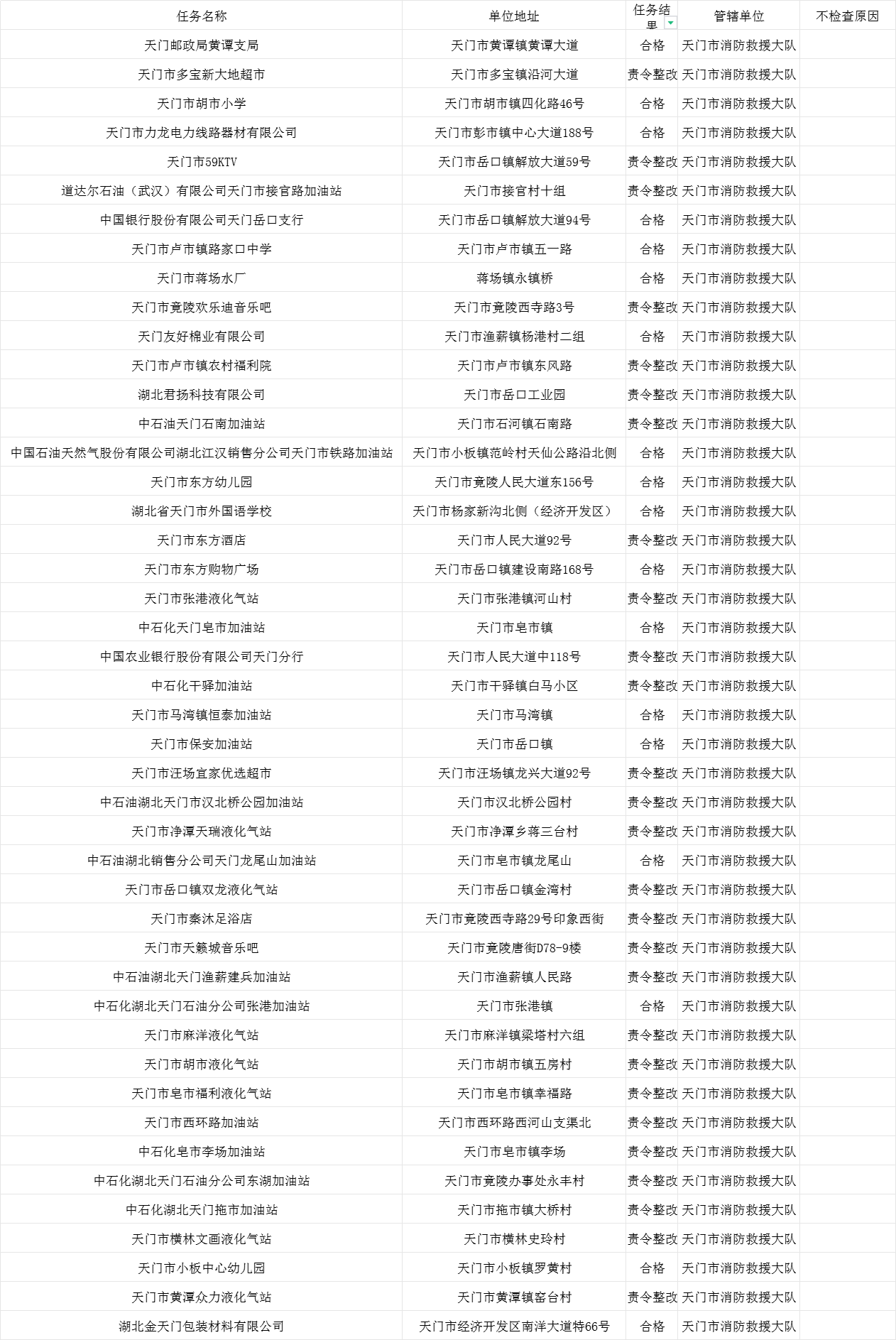 | 任务名称 | 单位地址 | 任务结果 | 管辖单位 | 不检查原因 |
|---|---|---|---|---|
| 天门邮政局黄谭支局 | 天门市黄谭镇黄谭大道 | 合格 | 天门市消防救援大队 | |
| 天门市多宝新大地超市 | 天门市多宝镇沿河大道 | 责令整改 | 天门市消防救援大队 | |
| 天门市胡市小学 | 天门市胡市镇四化路46号 | 合格 | 天门市消防救援大队 | |
| 天门市力龙电力线路器材有限公司 | 天门市彭市镇中心大道188号 | 合格 | 天门市消防救援大队 | |
| 天门市59KTV | 天门市岳口镇解放大道59号 | 责令整改 | 天门市消防救援大队 | |
| 道达尔石油（武汉）有限公司天门市接官路加油站 | 天门市接官村十组 | 责令整改 | 天门市消防救援大队 | |
| 中国银行股份有限公司天门岳口支行 | 天门市岳口镇解放大道94号 | 合格 | 天门市消防救援大队 | |
| 天门市卢市镇路家口中学 | 天门市卢市镇五一路 | 合格 | 天门市消防救援大队 | |
| 天门市蒋场水厂 | 蒋场镇永镇桥 | 合格 | 天门市消防救援大队 | |
| 天门市竟陵欢乐迪音乐吧 | 天门市竟陵西寺路3号 | 责令整改 | 天门市消防救援大队 | |
| 天门友好棉业有限公司 | 天门市渔薪镇杨港村二组 | 合格 | 天门市消防救援大队 | |
| 天门市卢市镇农村福利院 | 天门市卢市镇东风路 | 责令整改 | 天门市消防救援大队 | |
| 湖北君扬科技有限公司 | 天门市岳口工业园 | 责令整改 | 天门市消防救援大队 | |
| 中石油天门石南加油站 | 天门市石河镇石南路 | 责令整改 | 天门市消防救援大队 | |
| 中国石油天然气股份有限公司湖北江汉销售分公司天门市铁路加油站 | 天门市小板镇范岭村天仙公路沿北侧 | 合格 | 天门市消防救援大队 | |
| 天门市东方幼儿园 | 天门市竟陵人民大道东156号 | 合格 | 天门市消防救援大队 | |
| 湖北省天门市外国语学校 | 天门市杨家新沟北侧（经济开发区） | 合格 | 天门市消防救援大队 | |
| 天门市东方酒店 | 天门市人民大道92号 | 责令整改 | 天门市消防救援大队 | |
| 天门市东方购物广场 | 天门市岳口镇建设南路168号 | 合格 | 天门市消防救援大队 | |
| 天门市张港液化气站 | 天门市张港镇河山村 | 责令整改 | 天门市消防救援大队 | |
| 中石化天门皂市加油站 | 天门市皂市镇 | 合格 | 天门市消防救援大队 | |
| 中国农业银行股份有限公司天门分行 | 天门市人民大道中118号 | 责令整改 | 天门市消防救援大队 | |
| 中石化干驿加油站 | 天门市干驿镇白马小区 | 责令整改 | 天门市消防救援大队 | |
| 天门市马湾镇恒泰加油站 | 天门市马湾镇 | 合格 | 天门市消防救援大队 | |
| 天门市保安加油站 | 天门市岳口镇 | 合格 | 天门市消防救援大队 | |
| 天门市汪场宜家优选超市 | 天门市汪场镇龙兴大道92号 | 责令整改 | 天门市消防救援大队 | |
| 中石油湖北天门市汉北桥公园加油站 | 天门市汉北桥公园村 | 责令整改 | 天门市消防救援大队 | |
| 天门市净潭天瑞液化气站 | 天门市净潭乡蒋三台村 | 责令整改 | 天门市消防救援大队 | |
| 中石油湖北销售分公司天门龙尾山加油站 | 天门市皂市镇龙尾山 | 合格 | 天门市消防救援大队 | |
| 天门市岳口镇双龙液化气站 | 天门市岳口镇金湾村 | 责令整改 | 天门市消防救援大队 | |
| 天门市秦沐足浴店 | 天门市竟陵西寺路29号印象西街 | 责令整改 | 天门市消防救援大队 | |
| 天门市天籁城音乐吧 | 天门市竟陵唐街D78-9楼 | 责令整改 | 天门市消防救援大队 | |
| 中石油湖北天门渔薪建兵加油站 | 天门市渔薪镇人民路 | 责令整改 | 天门市消防救援大队 | |
| 中石化湖北天门石油分公司张港加油站 | 天门市张港镇 | 合格 | 天门市消防救援大队 | |
| 天门市麻洋液化气站 | 天门市麻洋镇梁塔村六组 | 责令整改 | 天门市消防救援大队 | |
| 天门市胡市液化气站 | 天门市胡市镇五房村 | 责令整改 | 天门市消防救援大队 | |
| 天门市皂市福利液化气站 | 天门市皂市镇幸福路 | 责令整改 | 天门市消防救援大队 | |
| 天门市西环路加油站 | 天门市西环路西河山支渠北 | 责令整改 | 天门市消防救援大队 | |
| 中石化皂市李场加油站 | 天门市皂市镇李场 | 责令整改 | 天门市消防救援大队 | |
| 中石化湖北天门石油分公司东湖加油站 | 天门市竟陵办事处永丰村 | 责令整改 | 天门市消防救援大队 | |
| 中石化湖北天门拖市加油站 | 天门市拖市镇大桥村 | 责令整改 | 天门市消防救援大队 | |
| 天门市横林文画液化气站 | 天门市横林史玲村 | 责令整改 | 天门市消防救援大队 | |
| 天门市小板中心幼儿园 | 天门市小板镇罗黄村 | 合格 | 天门市消防救援大队 | |
| 天门市黄潭众力液化气站 | 天门市黄潭镇窑台村 | 责令整改 | 天门市消防救援大队 | |
| 湖北金天门包装材料有限公司 | 天门市经济开发区南洋大道特66号 | 合格 | 天门市消防救援大队 | |